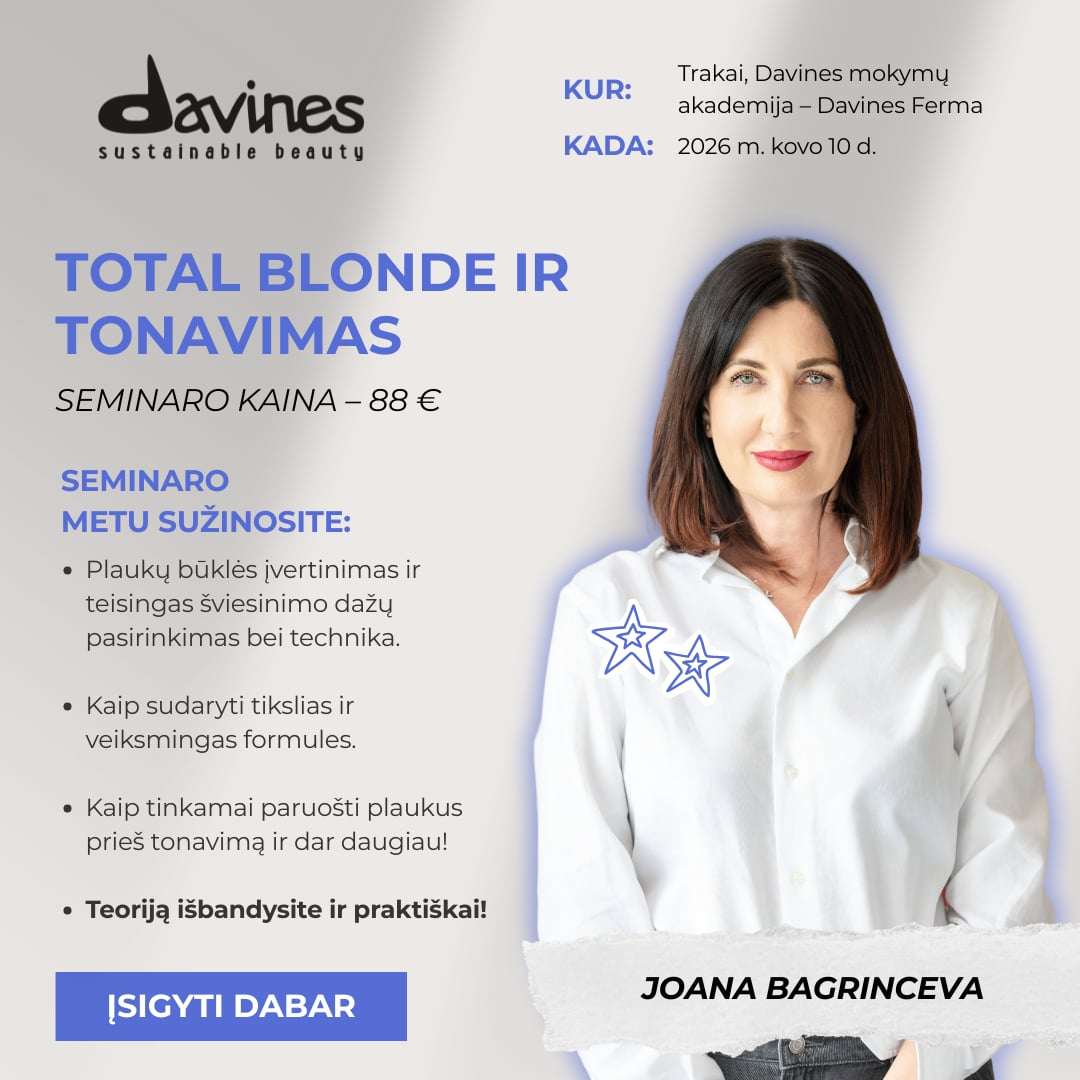 davines
sustainable beauty

KUR: Trakai, Davines mokymų akademija – Davines Ferma
KADA: 2026 m. kovo 10 d.

TOTAL BLONDE IR TONAVIMAS

SEMINARO KAINA – 88 €

SEMINARO METU SUŽINOSITE:

• Plaukų būklės įvertinimas ir teisingas šviesinimo dažų pasirinkimas bei technika.

• Kaip sudaryti tikslias ir veiksmingas formules.

• Kaip tinkamai paruošti plaukus prieš tonavimą ir dar daugiau!

• Teoriją išbandysite ir praktiškai!

ĮSIGYTI DABAR

JOANA BAGRINCEVA